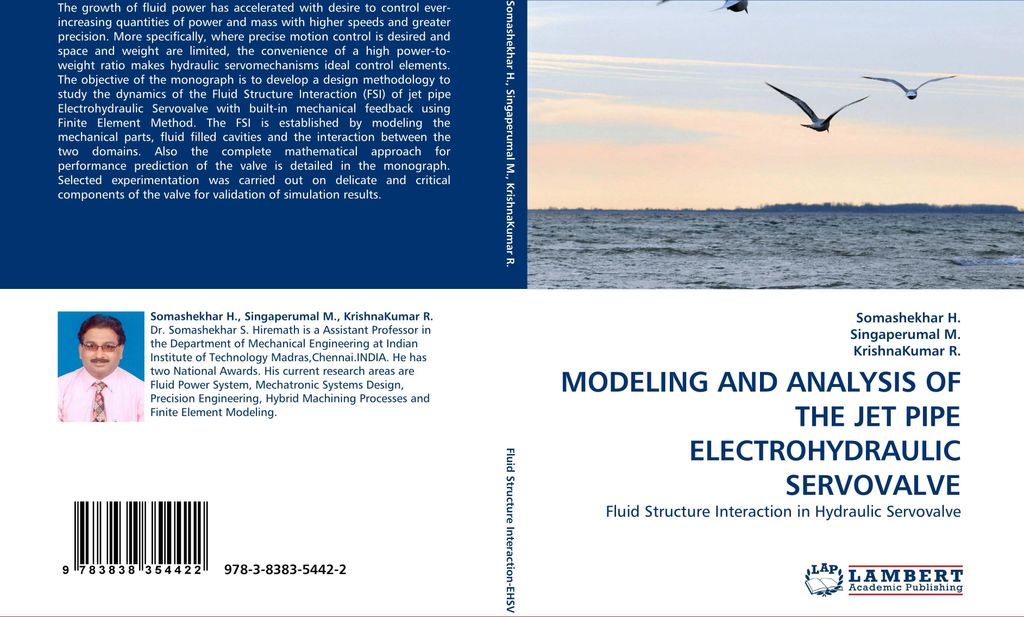 The growth of fluid power has accelerated with desire to control ever-increasing quantities of power and mass with higher speeds and greater precision. More specifically, where precise motion control is desired and space and weight are limited, the convenience of a high power-to-weight ratio makes hydraulic servomechanisms ideal control elements. The objective of the monograph is to develop a design methodology to study the dynamics of the Fluid Structure Interaction (FSI) of jet pipe Electrohydraulic Servovalve with built-in mechanical feedback using Finite Element Method. The FSI is established by modeling the mechanical parts, fluid filled cavities and the interaction between the two domains. Also the complete mathematical approach for performance prediction of the valve is detailed in the monograph. Selected experimentation was carried out on delicate and critical components of the valve for validation of simulation results.

Somashekhar H., Singaperumal M., KrishnaKumar R.
Dr. Somashekhar S. Hiremath is a Assistant Professor in the Department of Mechanical Engineering at Indian Institute of Technology Madras,Chennai.INDIA. He has two National Awards. His current research areas are Fluid Power System, Mechatronic Systems Design, Precision Engineering, Hybrid Machining Processes and Finite Element Modeling.

9 783838 354422 978-3-8383-5442-2

Somashekhar H., Singaperumal M., KrishnaKumar R.

Fluid Structure Interaction-EHSV

Somashekhar H.
Singaperumal M.
KrishnaKumar R.

MODELING AND ANALYSIS OF THE JET PIPE ELECTROHYDRAULIC SERVOVALVE

Fluid Structure Interaction in Hydraulic Servovalve

LAP LAMBERT Academic Publishing